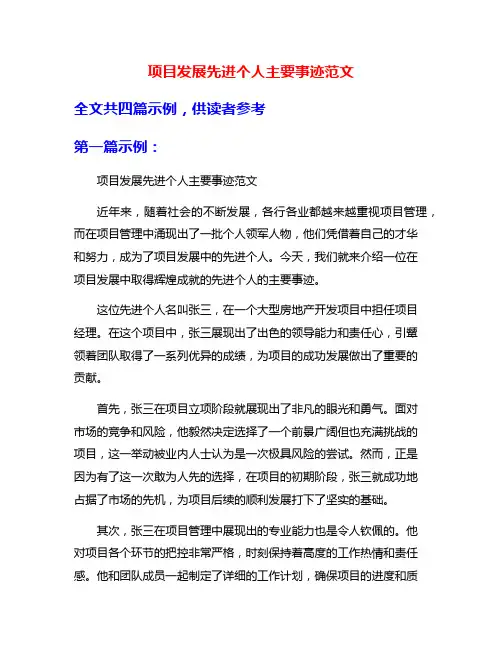 项目发展先进个人主要事迹范文

全文共四篇示例，供读者参考

第一篇示例：

项目发展先进个人主要事迹范文

近年来，随着社会的不断发展，各行各业都越来越重视项目管理，而在项目管理中涌现出了一批个人领军人物，他们凭借着自己的才华和努力，成为了项目发展中的先进个人。今天，我们就来介绍一位在项目发展中取得辉煌成就的先进个人的主要事迹。

这位先进个人名叫张三，在一个大型房地产开发项目中担任项目经理。在这个项目中，张三展现出了出色的领导能力和责任心，引领着团队取得了一系列优异的成绩，为项目的成功发展做出了重要的贡献。

首先，张三在项目立项阶段就展现出了非凡的眼光和勇气。面对市场的竞争和风险，他毅然决定选择了一个前景广阔但也充满挑战的项目，这一举动被业内人士认为是一次极具风险的尝试。然而，正是因为有了这一次敢为人先的选择，在项目的初期阶段，张三就成功地占据了市场的先机，为项目后续的顺利发展打下了坚实的基础。

其次，张三在项目管理中展现出的专业能力也是令人钦佩的。他对项目各个环节的把控非常严格，时刻保持着高度的工作热情和责任感。他和团队成员一起制定了详细的工作计划，确保项目的进度和质